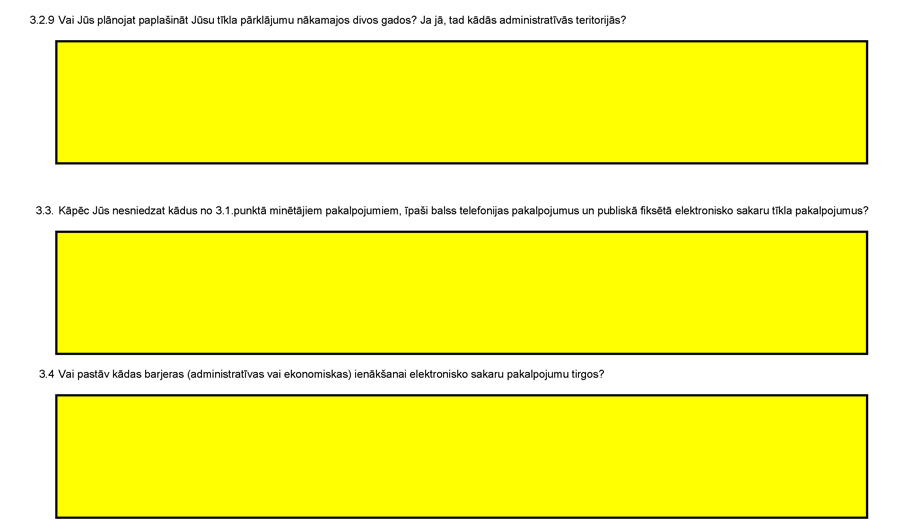 3.2.9 Vai Jūs plānojat paplašināt Jūsu tīkla pārklājumu nākamajos divos gados? Ja jā, tad kādās administratīvās teritorijās?

3.3. Kāpēc Jūs nesniedzat kādus no 3.1.punktā minētājiem pakalpojumiem, īpaši balss telefonijas pakalpojumus un publiskā fiksētā elektronisko sakaru tīkla pakalpojumus?

3.4 Vai pastāv kādas barjeras (administratīvas vai ekonomiskas) ienākšanai elektronisko sakaru pakalpojumu tirgos?